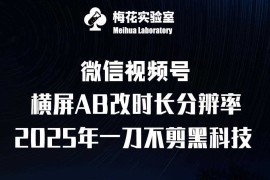 梅花实验室
Meihua Laboratory

微信视频号
横屏AB改时长分辨率
2025年一刀不剪黑科技